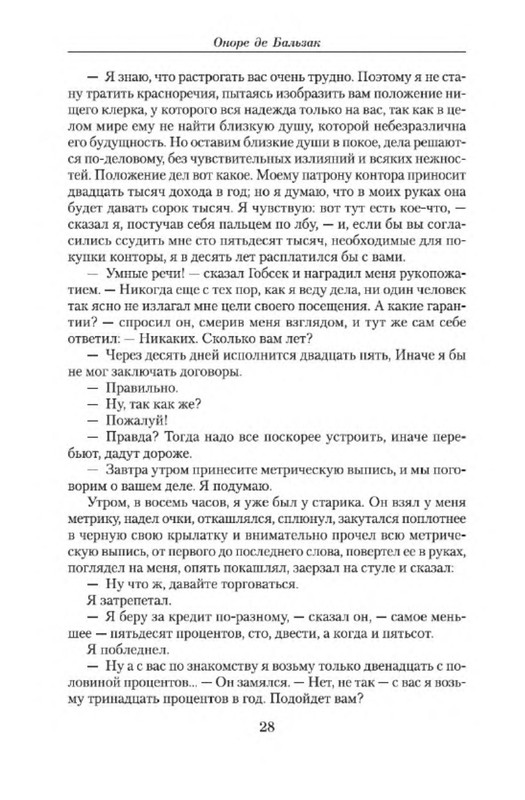 Оноре де Бальзак

— Я знаю, что растрогать вас очень трудно. Поэтому я не стану тратить красноречия, пытаясь изобразить вам положение нищего клерка, у которого вся надежда только на вас, так как в целом мире ему не найти близкую душу, которой небезразлична его будущность. Но оставим близкие души в покое, дела решаются по-деловому, без чувствительных излияний и всяких нежностей. Положение дел вот какое. Моему патрону контора приносит двадцать тысяч дохода в год; но я думаю, что в моих руках она будет давать сорок тысяч. Я чувствую: вот тут есть кое-что, — сказал я, постучав себя пальцем по лбу, — и, если бы вы согласились ссудить мне сто пятьдесят тысяч, необходимые для покупки конторы, я в десять лет расплатился бы с вами.

— Умные речи! — сказал Гобсек и наградил меня рукопожатием. — Никогда еще с тех пор, как я веду дела, ни один человек так ясно не излагал мне цели своего посещения. А какие гарантии? — спросил он, смерив меня взглядом, и тут же сам себе ответил: — Никаких. Сколько вам лет?

— Через десять дней исполнится двадцать пять, Иначе я бы не мог заключать договоры.

— Правильно.

— Ну, так как же?

— Пожалуй!

— Правда? Тогда надо все поскорее устроить, иначе перебьют, дадут дороже.

— Завтра утром принесите метрическую выпись, и мы поговорим о вашем деле. Я подумаю.

Утром, в восемь часов, я уже был у старика. Он взял у меня метрику, надел очки, откашлялся, сплюнул, закутался поплотнее в черную свою крылатку и внимательно прочел всю метрическую выпись, от первого до последнего слова, повертел ее в руках, поглядел на меня, опять покашлял, заерзал на стуле и сказал:

— Ну что ж, давайте торговаться.

Я затрепетал.

— Я беру за кредит по-разному, — сказал он, — самое меньшее — пятьдесят процентов, сто, двести, а когда и пятьсот.

Я побледнел.

— Ну а с вас по знакомству я возьму только двенадцать с половиной процентов... — Он замялся. — Нет, не так — с вас я возьму тринадцать процентов в год. Подойдет вам?

28